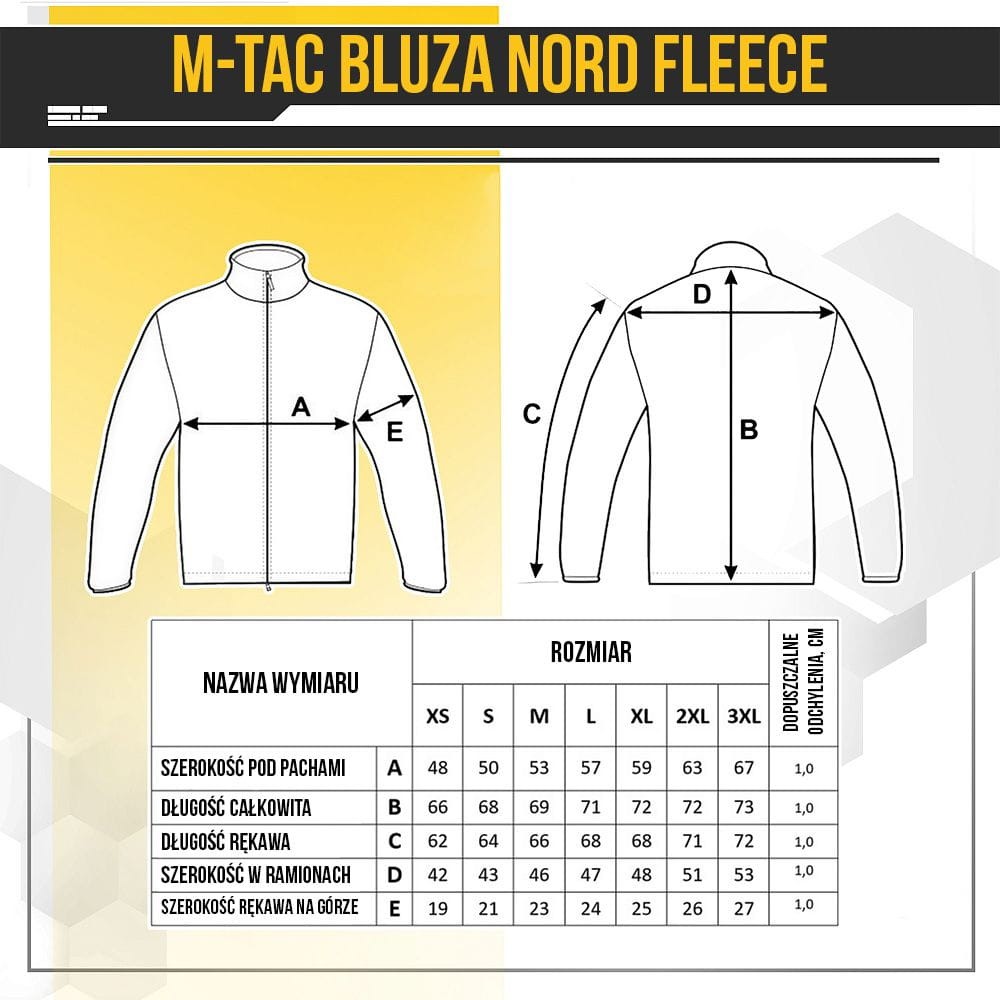 M-TAC BLUZA NORD FLEECE

A

E

D

C

B

| NAZWA WYMIARU | | ROZMIAR | | | | | | | DOPUSZCZALNE ODCHYLENIA, CM |
|---|---|---|---|---|---|---|---|---|---|
| | | XS | S | M | L | XL | 2XL | 3XL | |
| SZEROKOŚĆ POD PACHAMI | A | 48 | 50 | 53 | 57 | 59 | 63 | 67 | 1,0 |
| DŁUGOŚĆ CAŁKOWITA | B | 66 | 68 | 69 | 71 | 72 | 72 | 73 | 1,0 |
| DŁUGOŚĆ RĘKAWA | C | 62 | 64 | 66 | 68 | 68 | 71 | 72 | 1,0 |
| SZEROKOŚĆ W RAMIONACH | D | 42 | 43 | 46 | 47 | 48 | 51 | 53 | 1,0 |
| SZEROKOŚĆ RĘKAWA NA GÓRZE | E | 19 | 21 | 23 | 24 | 25 | 26 | 27 | 1,0 |